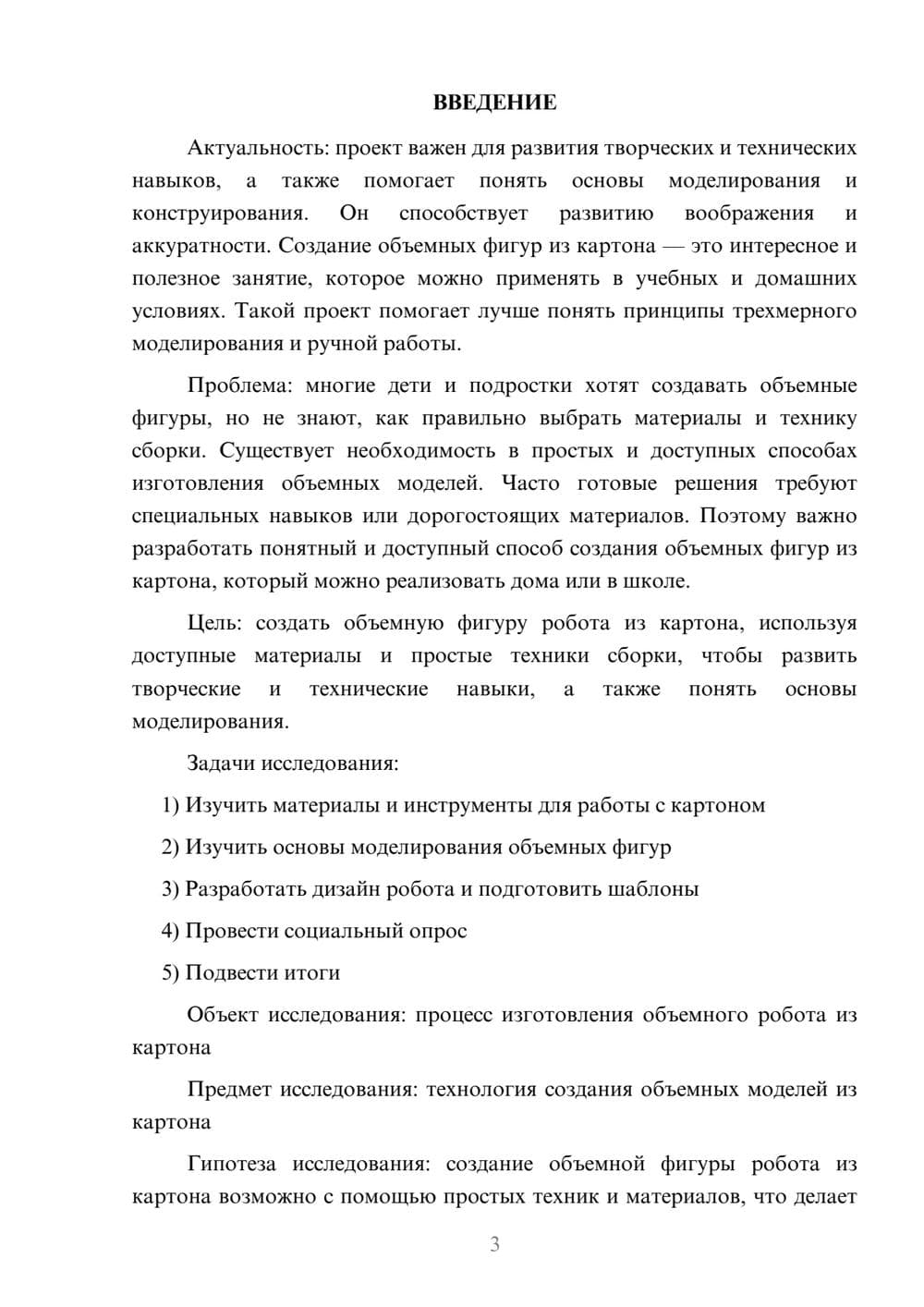 ВВЕДЕНИЕ

Актуальность: проект важен для развития творческих и технических навыков, а также помогает понять основы моделирования и конструирования. Он способствует развитию воображения и аккуратности. Создание объемных фигур из картона — это интересное и полезное занятие, которое можно применять в учебных и домашних условиях. Такой проект помогает лучше понять принципы трехмерного моделирования и ручной работы.

Проблема: многие дети и подростки хотят создавать объемные фигуры, но не знают, как правильно выбрать материалы и технику сборки. Существует необходимость в простых и доступных способах изготовления объемных моделей. Часто готовые решения требуют специальных навыков или дорогостоящих материалов. Поэтому важно разработать понятный и доступный способ создания объемных фигур из картона, который можно реализовать дома или в школе.

Цель: создать объемную фигуру робота из картона, используя доступные материалы и простые техники сборки, чтобы развить творческие и технические навыки, а также понять основы моделирования.

Задачи исследования:

1) Изучить материалы и инструменты для работы с картоном

2) Изучить основы моделирования объемных фигур

3) Разработать дизайн робота и подготовить шаблоны

4) Провести социальный опрос

5) Подвести итоги

Объект исследования: процесс изготовления объемного робота из картона

Предмет исследования: технология создания объемных моделей из картона

Гипотеза исследования: создание объемной фигуры робота из картона возможно с помощью простых техник и материалов, что делает

3